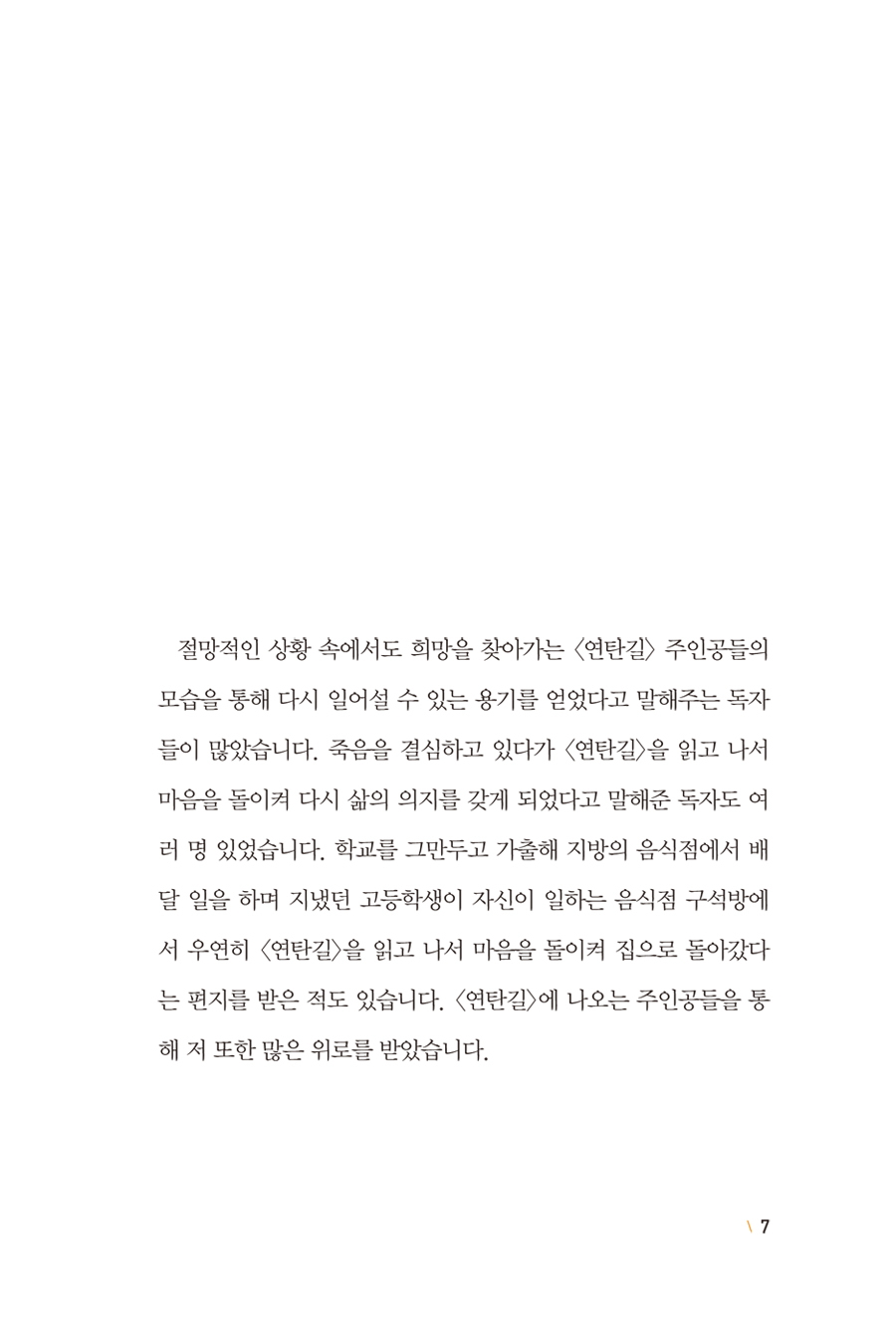 절망적인 상황 속에서도 희망을 찾아가는 〈연탄길〉 주인공들의 모습을 통해 다시 일어설 수 있는 용기를 얻었다고 말해주는 독자들이 많았습니다. 죽음을 결심하고 있다가 〈연탄길〉을 읽고 나서 마음을 돌이켜 다시 삶의 의지를 갖게 되었다고 말해준 독자도 여러 명 있었습니다. 학교를 그만두고 가출해 지방의 음식점에서 배달 일을 하며 지냈던 고등학생이 자신이 일하는 음식점 구석방에서 우연히 〈연탄길〉을 읽고 나서 마음을 돌이켜 집으로 돌아갔다는 편지를 받은 적도 있습니다. 〈연탄길〉에 나오는 주인공들을 통해 저 또한 많은 위로를 받았습니다.

\ 7